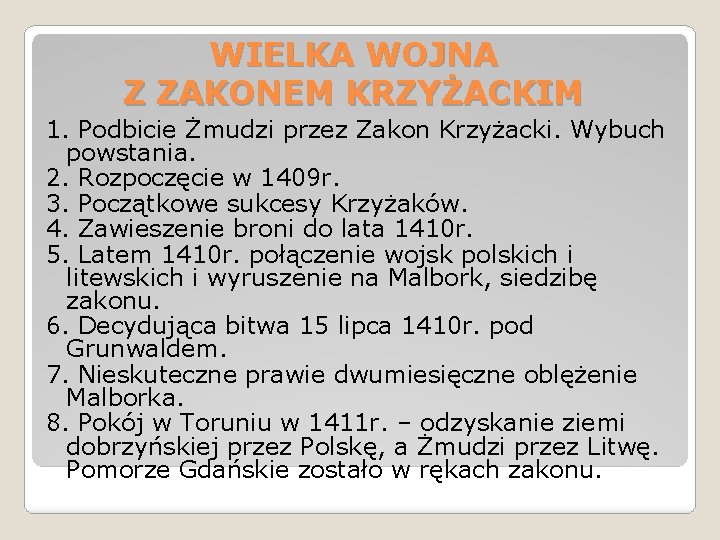 WIELKA WOJNA
Z ZAKONEM KRZYŻACKIM

1. Podbicie Żmudzi przez Zakon Krzyżacki. Wybuch powstania.
2. Rozpoczęcie w 1409r.
3. Początkowe sukcesy Krzyżaków.
4. Zawieszenie broni do lata 1410r.
5. Latem 1410r. połączenie wojsk polskich i litewskich i wyruszenie na Malbork, siedzibę zakonu.
6. Decydująca bitwa 15 lipca 1410r. pod Grunwaldem.
7. Nieskuteczne prawie dwumiesięczne oblężenie Malborka.
8. Pokój w Toruniu w 1411r. – odzyskanie ziemi dobrzyńskiej przez Polskę, a Żmudzi przez Litwę. Pomorze Gdańskie zostało w rękach zakonu.